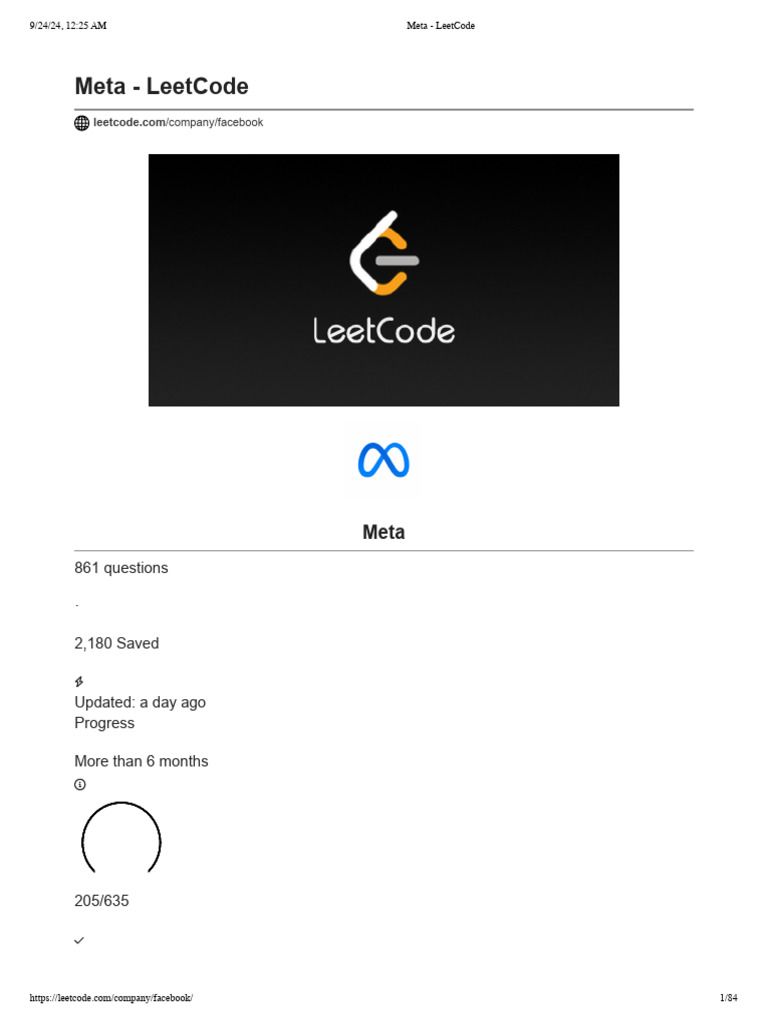 9/24/24, 12:25 AM

Meta - LeetCode

Meta - LeetCode

leetcode.com/company/facebook

LeetCode

Meta

861 questions

·

2,180 Saved

Updated: a day ago

Progress

More than 6 months

205/635

https://leetcode.com/company/facebook/

1/84